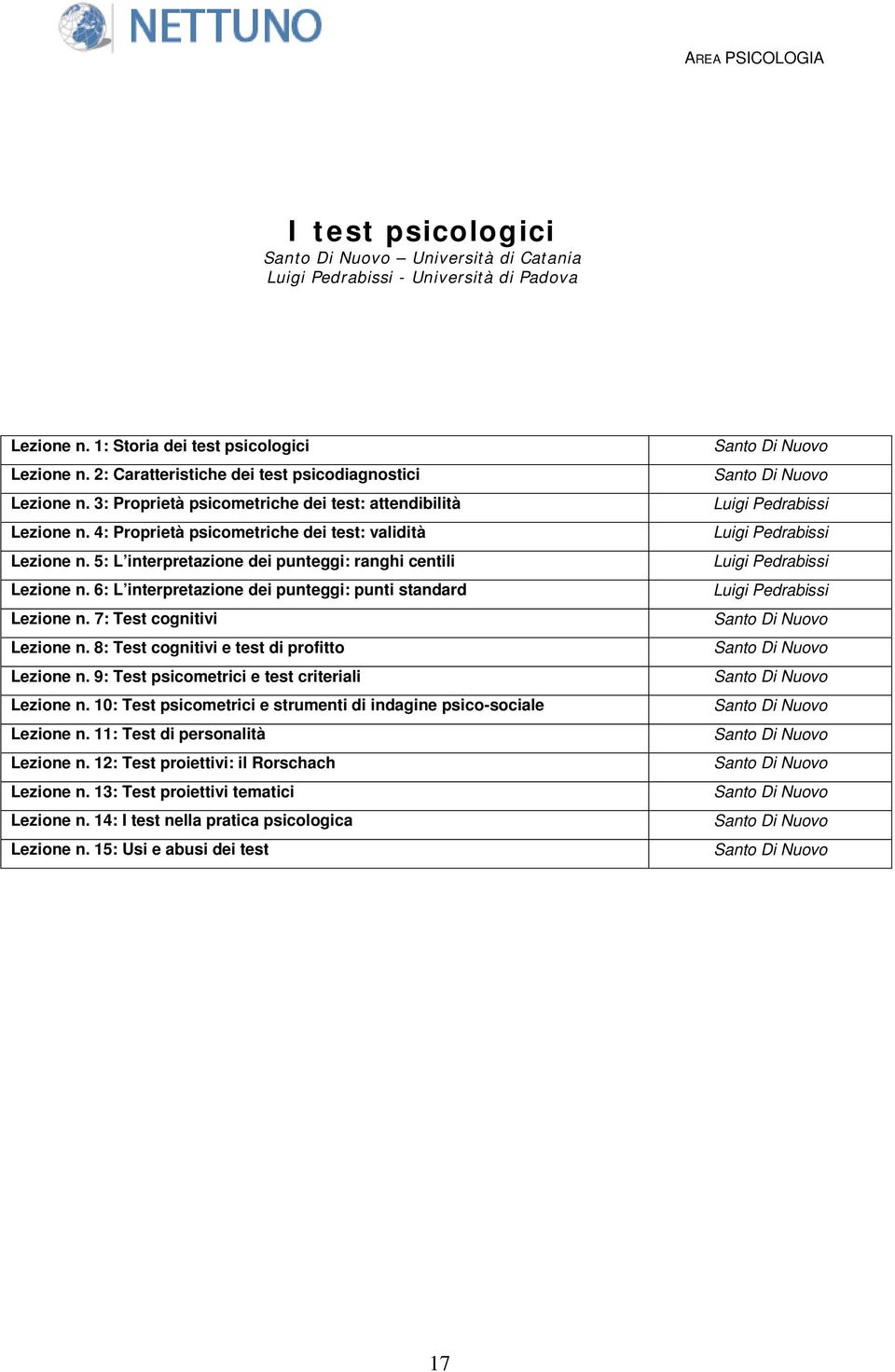 NETTUNO

AREA PSICOLOGIA

I test psicologici
Santo Di Nuovo – Università di Catania
Luigi Pedrabissi - Università di Padova

| | |
|---|---|
| Lezione n. 1: Storia dei test psicologici | Santo Di Nuovo |
| Lezione n. 2: Caratteristiche dei test psicodiagnostici | Santo Di Nuovo |
| Lezione n. 3: Proprietà psicometriche dei test: attendibilità | Luigi Pedrabissi |
| Lezione n. 4: Proprietà psicometriche dei test: validità | Luigi Pedrabissi |
| Lezione n. 5: L'interpretazione dei punteggi: ranghi centili | Luigi Pedrabissi |
| Lezione n. 6: L'interpretazione dei punteggi: punti standard | Luigi Pedrabissi |
| Lezione n. 7: Test cognitivi | Santo Di Nuovo |
| Lezione n. 8: Test cognitivi e test di profitto | Santo Di Nuovo |
| Lezione n. 9: Test psicometrici e test criteriali | Santo Di Nuovo |
| Lezione n. 10: Test psicometrici e strumenti di indagine psico-sociale | Santo Di Nuovo |
| Lezione n. 11: Test di personalità | Santo Di Nuovo |
| Lezione n. 12: Test proiettivi: il Rorschach | Santo Di Nuovo |
| Lezione n. 13: Test proiettivi tematici | Santo Di Nuovo |
| Lezione n. 14: I test nella pratica psicologica | Santo Di Nuovo |
| Lezione n. 15: Usi e abusi dei test | Santo Di Nuovo |

17